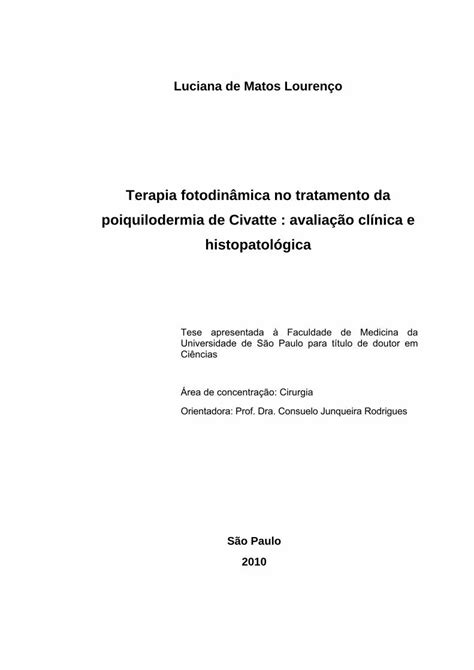 Luciana de Matos Lourenço

Terapia fotodinâmica no tratamento da poiquilodermia de Civatte : avaliação clínica e histopatológica

Tese apresentada à Faculdade de Medicina da Universidade de São Paulo para título de doutor em Ciências

Área de concentração: Cirurgia

Orientadora: Prof. Dra. Consuelo Junqueira Rodrigues

São Paulo

2010